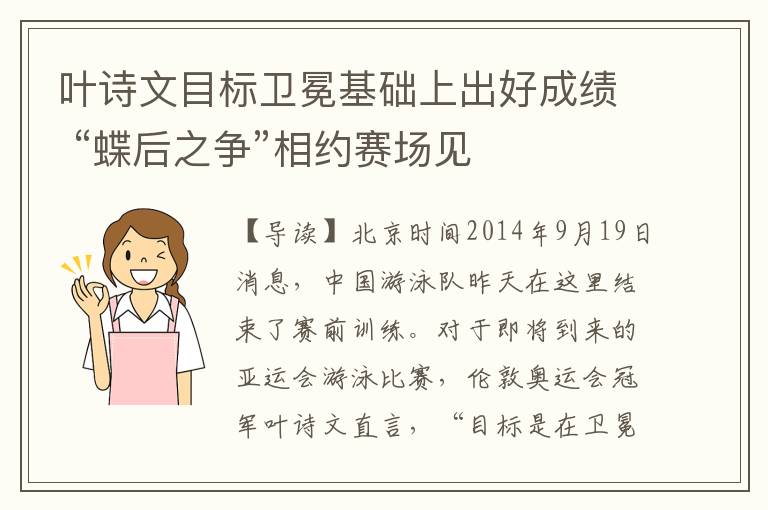 叶诗文目标卫冕基础上出好成绩 “蝶后之争”相约赛场见

【导读】北京时间2014年9月19日消息，中国游泳队昨天在这里结束了赛前训练。对于即将到来的亚运会游泳比赛，伦敦奥运会冠军叶诗文直言，“目标是在卫冕